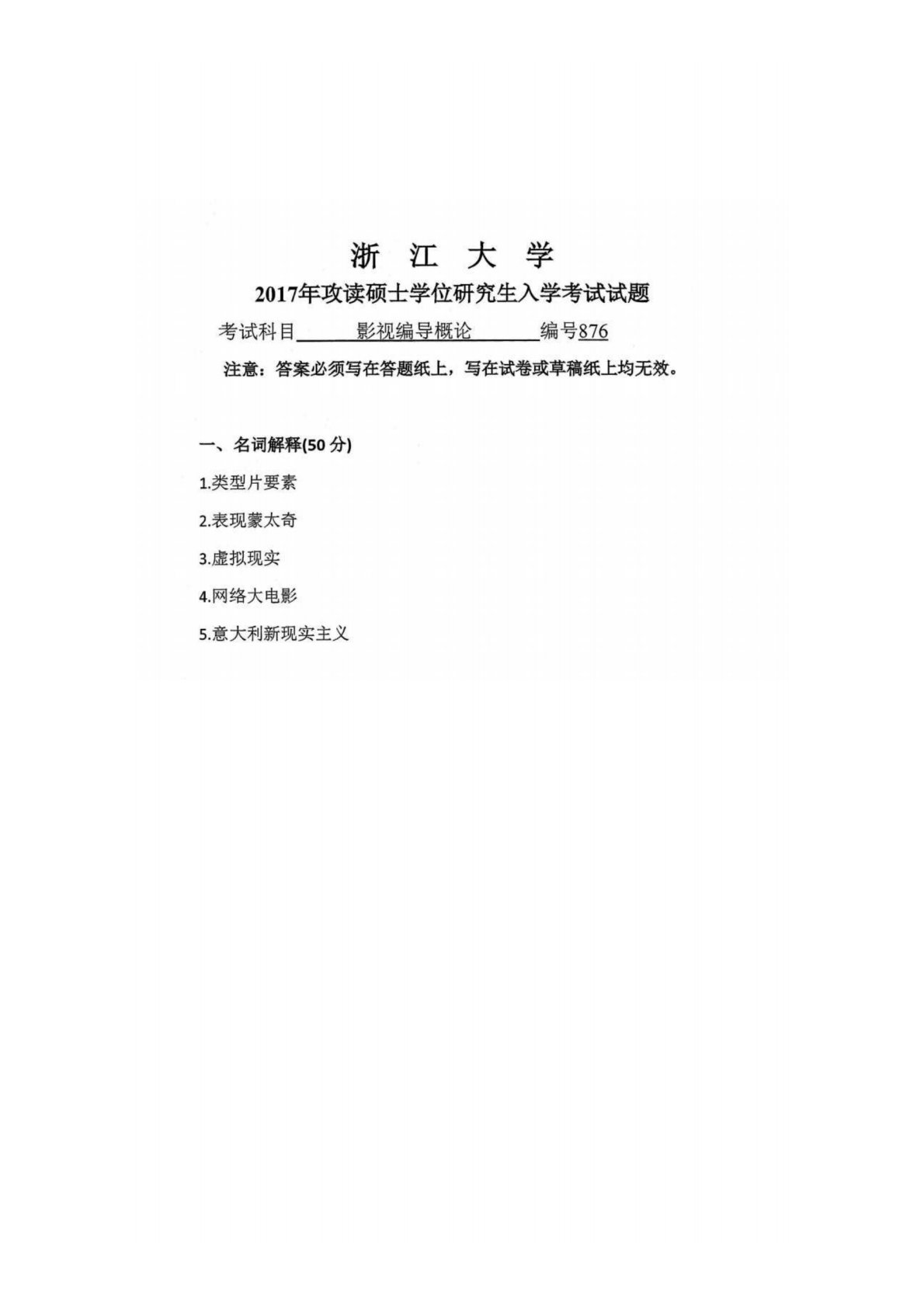 浙 江 大 学

2017年攻读硕士学位研究生入学考试试题

考试科目 影视编导概论 编号876

注意：答案必须写在答题纸上，写在试卷或草稿纸上均无效。

一、名词解释(50 分)

1.类型片要素

2.表现蒙太奇

3.虚拟现实

4.网络大电影

5.意大利新现实主义